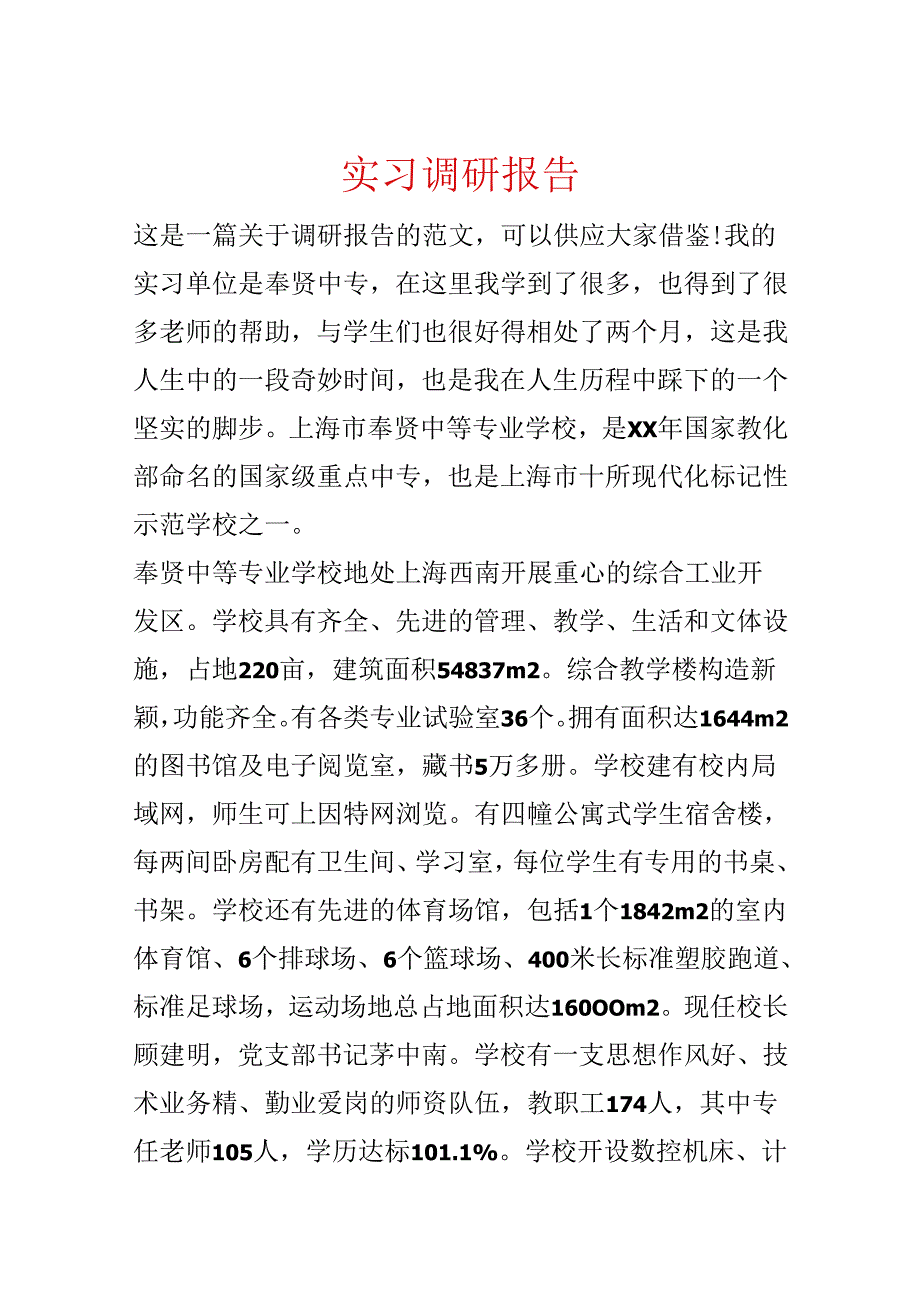 实习调研报告

这是一篇关于调研报告的范文，可以供应大家借鉴!我的实习单位是奉贤中专，在这里我学到了很多，也得到了很多老师的帮助，与学生们也很好得相处了两个月，这是我人生中的一段奇妙时间，也是我在人生历程中踩下的一个坚实的脚步。上海市奉贤中等专业学校，是XX年国家教化部命名的国家级重点中专，也是上海市十所现代化标记性示范学校之一。

奉贤中等专业学校地处上海西南开展重心的综合工业开发区。学校具有齐全、先进的管理、教学、生活和文体设施，占地220亩，建筑面积54837m2。综合教学楼构造新颖，功能齐全。有各类专业试验室36个。拥有面积达1644m2的图书馆及电子阅览室，藏书5万多册。学校建有校内局域网，师生可上因特网浏览。有四幢公寓式学生宿舍楼，每两间卧房配有卫生间、学习室，每位学生有专用的书桌、书架。学校还有先进的体育场馆，包括1个1842m2的室内体育馆、6个排球场、6个篮球场、400米长标准塑胶跑道、标准足球场，运动场地总占地面积达160OOm2。现任校长顾建明，党支部书记茅中南。学校有一支思想作风好、技术业务精、勤业爱岗的师资队伍，教职工174人，其中专任老师105人，学历达标101.1%。学校开设数控机床、计